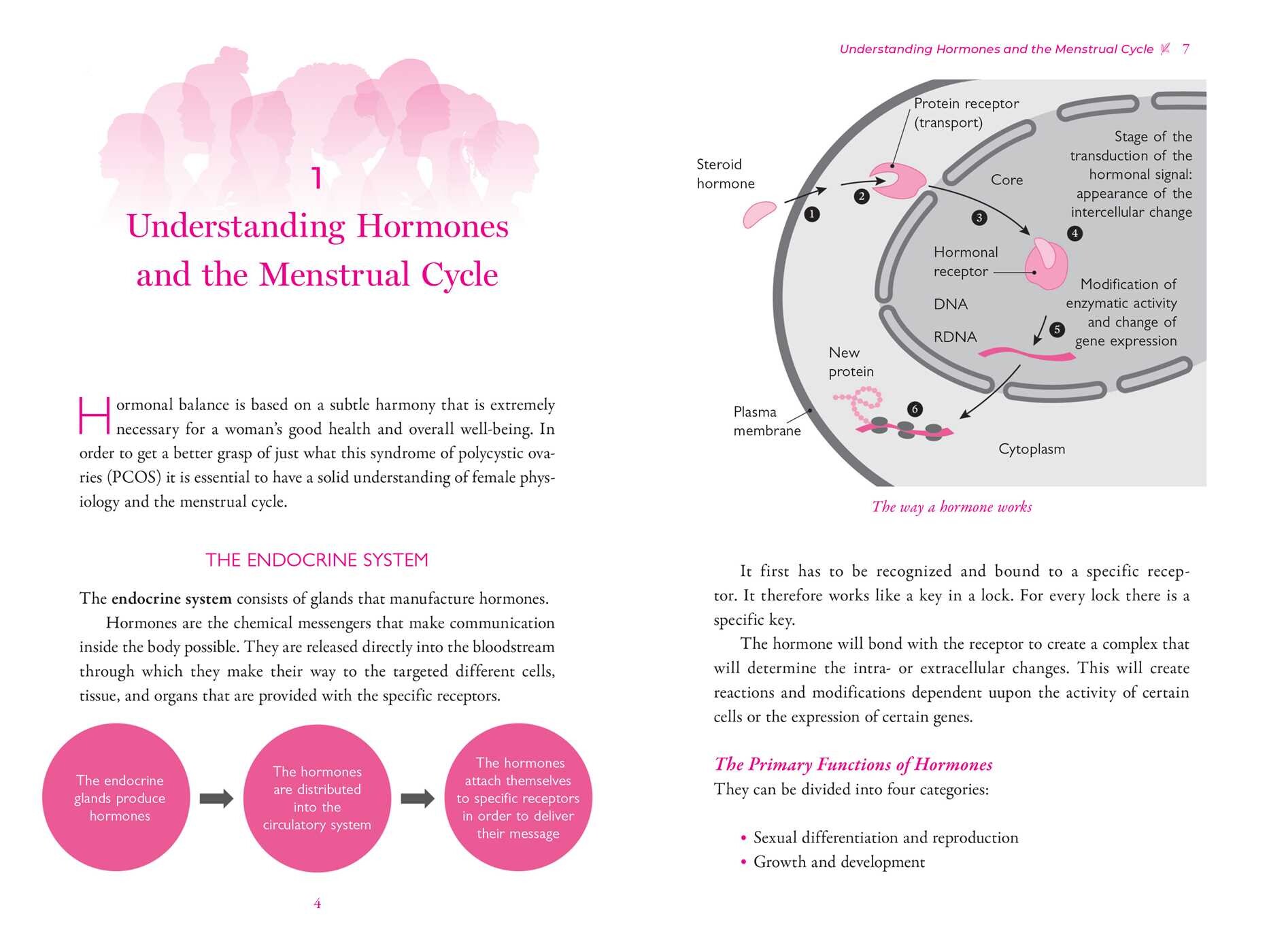 1

Understanding Hormones and the Menstrual Cycle

Hormonal balance is based on a subtle harmony that is extremely necessary for a woman's good health and overall well-being. In order to get a better grasp of just what this syndrome of polycystic ovaries (PCOS) it is essential to have a solid understanding of female physiology and the menstrual cycle.

THE ENDOCRINE SYSTEM

The endocrine system consists of glands that manufacture hormones.

Hormones are the chemical messengers that make communication inside the body possible. They are released directly into the bloodstream through which they make their way to the targeted different cells, tissue, and organs that are provided with the specific receptors.

The endocrine glands produce hormones

The hormones are distributed into the circulatory system

The hormones attach themselves to specific receptors in order to deliver their message

4

Understanding Hormones and the Menstrual Cycle 7

Steroid hormone

Protein receptor (transport)

Core

Stage of the transduction of the hormonal signal: appearance of the intercellular change

1

2

3

4

Hormonal receptor

DNA

RDNA

Modification of enzymatic activity and change of gene expression

5

New protein

Plasma membrane

6

Cytoplasm

The way a hormone works

It first has to be recognized and bound to a specific receptor. It therefore works like a key in a lock. For every lock there is a specific key.

The hormone will bond with the receptor to create a complex that will determine the intra- or extracellular changes. This will create reactions and modifications dependent uupon the activity of certain cells or the expression of certain genes.

The Primary Functions of Hormones

They can be divided into four categories:

• Sexual differentiation and reproduction
• Growth and development